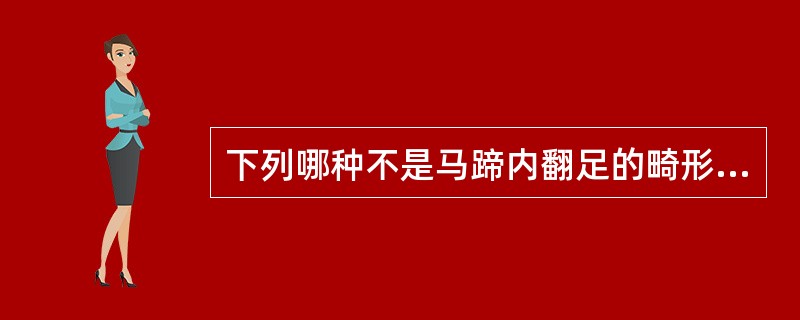 下列哪种不是马蹄内翻足的畸形...